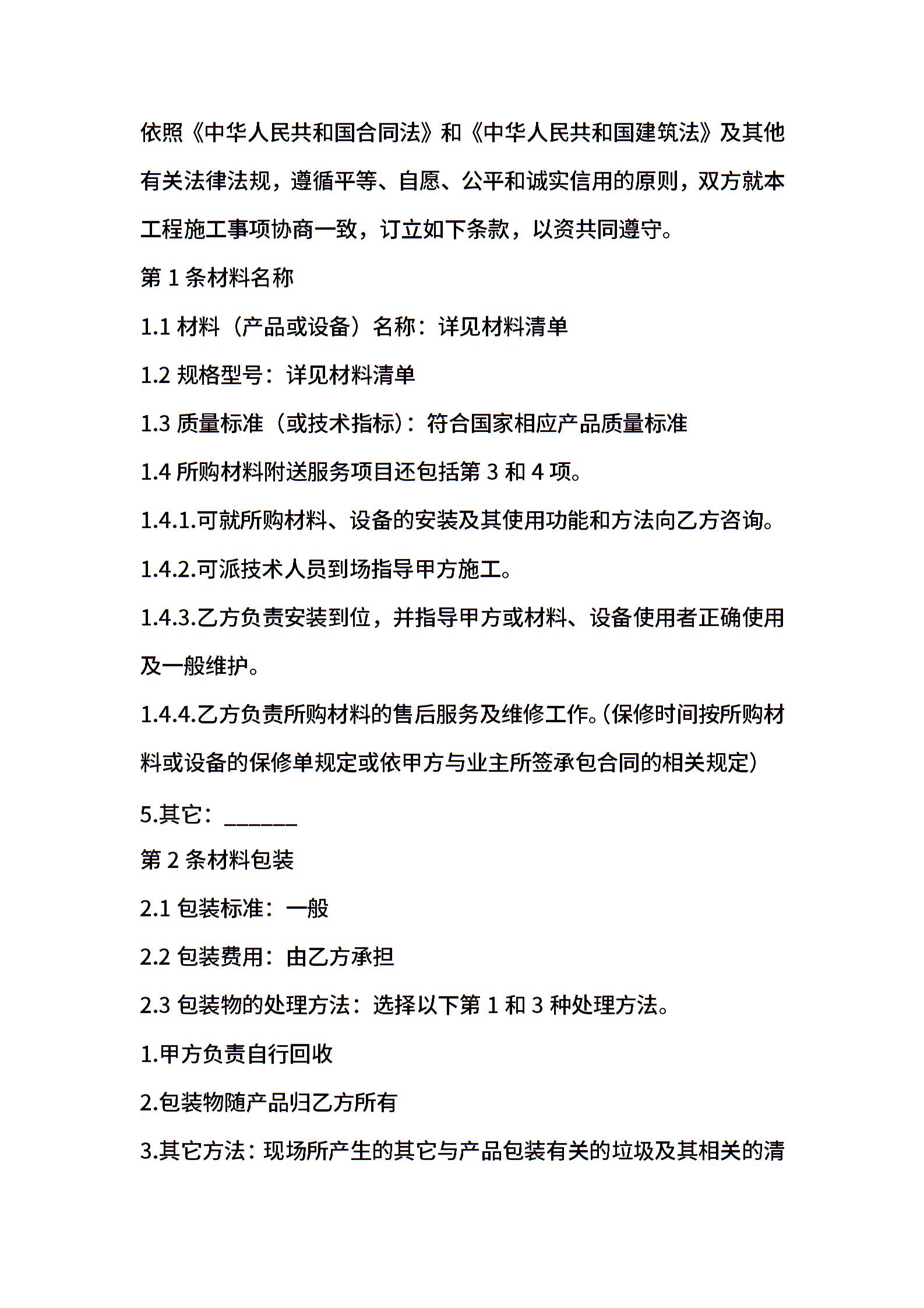 依照《中华人民共和国合同法》和《中华人民共和国建筑法》及其他有关法律法规，遵循平等、自愿、公平和诚实信用的原则，双方就本工程施工事项协商一致，订立如下条款，以资共同遵守。

第 1 条材料名称

1.1 材料（产品或设备）名称：详见材料清单

1.2 规格型号：详见材料清单

1.3 质量标准（或技术指标）：符合国家相应产品质量标准

1.4 所购材料附送服务项目还包括第 3 和 4 项。

1.4.1.可就所购材料、设备的安装及其使用功能和方法向乙方咨询。

1.4.2.可派技术人员到场指导甲方施工。

1.4.3.乙方负责安装到位，并指导甲方或材料、设备使用者正确使用及一般维护。

1.4.4.乙方负责所购材料的售后服务及维修工作。(保修时间按所购材料或设备的保修单规定或依甲方与业主所签承包合同的相关规定)

5.其它：______

第 2 条材料包装

2.1 包装标准：一般

2.2 包装费用：由乙方承担

2.3 包装物的处理方法：选择以下第 1 和 3 种处理方法。

1.甲方负责自行回收

2.包装物随产品归乙方所有

3.其它方法：现场所产生的其它与产品包装有关的垃圾及其相关的清